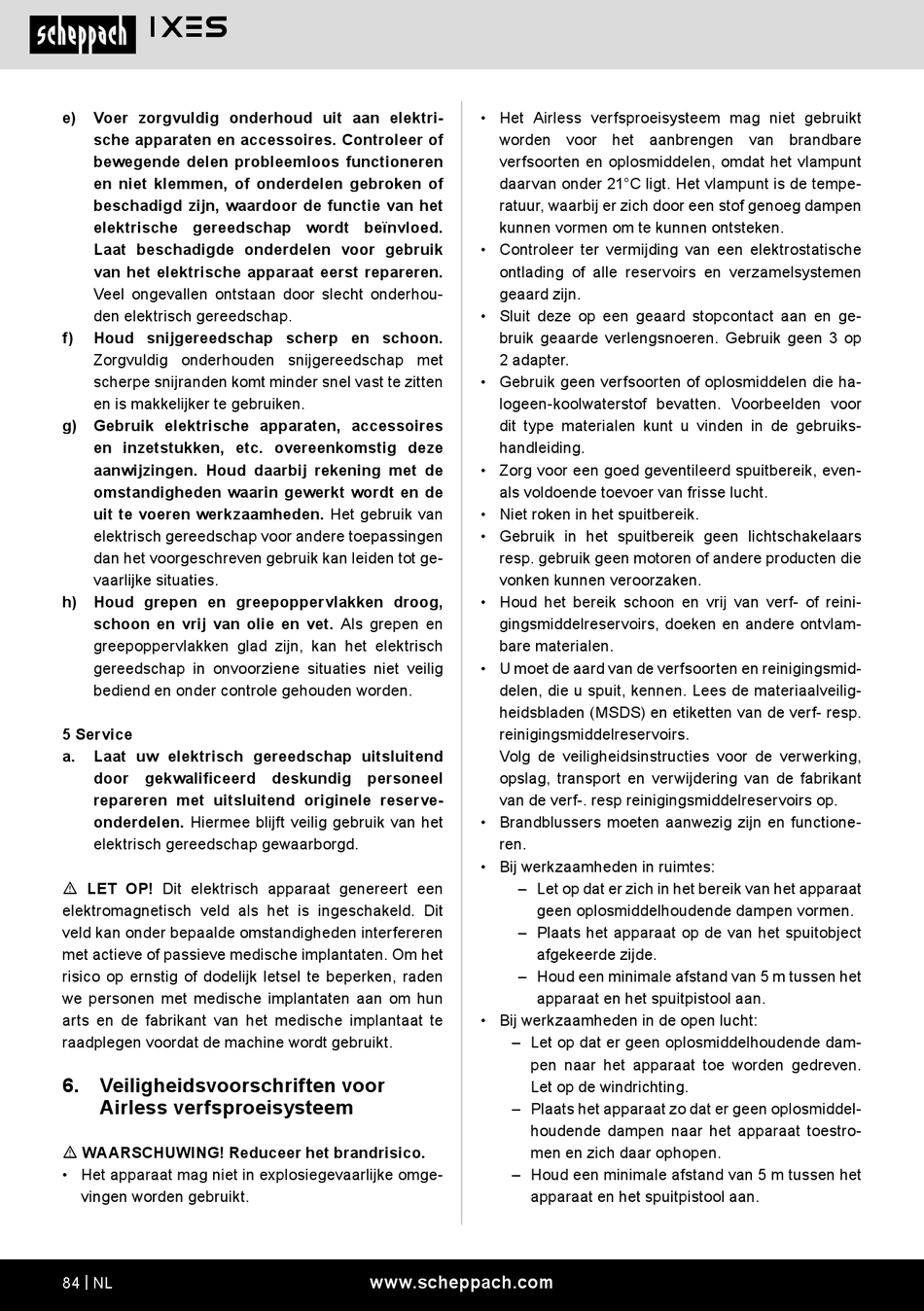 scheppach IXES

e) Voer zorgvuldig onderhoud uit aan elektrische apparaten en accessoires. Controleer of bewegende delen probleemloos functioneren en niet klemmen, of onderdelen gebroken of beschadigd zijn, waardoor de functie van het elektrische gereedschap wordt beïnvloed. Laat beschadigde onderdelen voor gebruik van het elektrische apparaat eerst repareren. Veel ongevallen ontstaan door slecht onderhouden elektrisch gereedschap.

f) Houd snijgereedschap scherp en schoon. Zorgvuldig onderhouden snijgereedschap met scherpe snijranden komt minder snel vast te zitten en is makkelijker te gebruiken.

g) Gebruik elektrische apparaten, accessoires en inzetstukken, etc. overeenkomstig deze aanwijzingen. Houd daarbij rekening met de omstandigheden waarin gewerkt wordt en de uit te voeren werkzaamheden. Het gebruik van elektrisch gereedschap voor andere toepassingen dan het voorgeschreven gebruik kan leiden tot gevaarlijke situaties.

h) Houd grepen en greepoppervlakken droog, schoon en vrij van olie en vet. Als grepen en greepoppervlakken glad zijn, kan het elektrisch gereedschap in onvoorziene situaties niet veilig bediend en onder controle gehouden worden.

5 Service

a. Laat uw elektrisch gereedschap uitsluitend door gekwalificeerd deskundig personeel repareren met uitsluitend originele reserveonderdelen. Hiermee blijft veilig gebruik van het elektrisch gereedschap gewaarborgd.

⚠ LET OP! Dit elektrisch apparaat genereert een elektromagnetisch veld als het is ingeschakeld. Dit veld kan onder bepaalde omstandigheden interfereren met actieve of passieve medische implantaten. Om het risico op ernstig of dodelijk letsel te beperken, raden we personen met medische implantaten aan om hun arts en de fabrikant van het medische implantaat te raadplegen voordat de machine wordt gebruikt.

6. Veiligheidsvoorschriften voor Airless verfsproeisysteem

⚠ WAARSCHUWING! Reduceer het brandrisico.

• Het apparaat mag niet in explosiegevaarlijke omgevingen worden gebruikt.

• Het Airless verfsproeisysteem mag niet gebruikt worden voor het aanbrengen van brandbare verfsoorten en oplosmiddelen, omdat het vlampunt daarvan onder 21°C ligt. Het vlampunt is de temperatuur, waarbij er zich door een stof genoeg dampen kunnen vormen om te kunnen ontsteken.

• Controleer ter vermijding van een elektrostatische ontlading of alle reservoirs en verzamelsystemen geaard zijn.

• Sluit deze op een geaard stopcontact aan en gebruik geaarde verlengsnoeren. Gebruik geen 3 op 2 adapter.

• Gebruik geen verfsoorten of oplosmiddelen die halogeen-koolwaterstof bevatten. Voorbeelden voor dit type materialen kunt u vinden in de gebruikshandleiding.

• Zorg voor een goed geventileerd spuitbereik, evenals voldoende toevoer van frisse lucht.

• Niet roken in het spuitbereik.

• Gebruik in het spuitbereik geen lichtschakelaars resp. gebruik geen motoren of andere producten die vonken kunnen veroorzaken.

• Houd het bereik schoon en vrij van verf- of reinigingsmiddelreservoirs, doeken en andere ontvlambare materialen.

• U moet de aard van de verfsoorten en reinigingsmiddelen, die u spuit, kennen. Lees de materiaalveiligheidsbladen (MSDS) en etiketten van de verf- resp. reinigingsmiddelreservoirs.
Volg de veiligheidsinstructies voor de verwerking, opslag, transport en verwijdering van de fabrikant van de verf-. resp reinigingsmiddelreservoirs op.

• Brandblussers moeten aanwezig zijn en functioneren.

• Bij werkzaamheden in ruimtes:
– Let op dat er zich in het bereik van het apparaat geen oplosmiddelhoudende dampen vormen.
– Plaats het apparaat op de van het spuitobject afgekeerde zijde.
– Houd een minimale afstand van 5 m tussen het apparaat en het spuitpistool aan.

• Bij werkzaamheden in de open lucht:
– Let op dat er geen oplosmiddelhoudende dampen naar het apparaat toe worden gedreven. Let op de windrichting.
– Plaats het apparaat zo dat er geen oplosmiddelhoudende dampen naar het apparaat toestromen en zich daar ophopen.
– Houd een minimale afstand van 5 m tussen het apparaat en het spuitpistool aan.

84 | NL www.scheppach.com